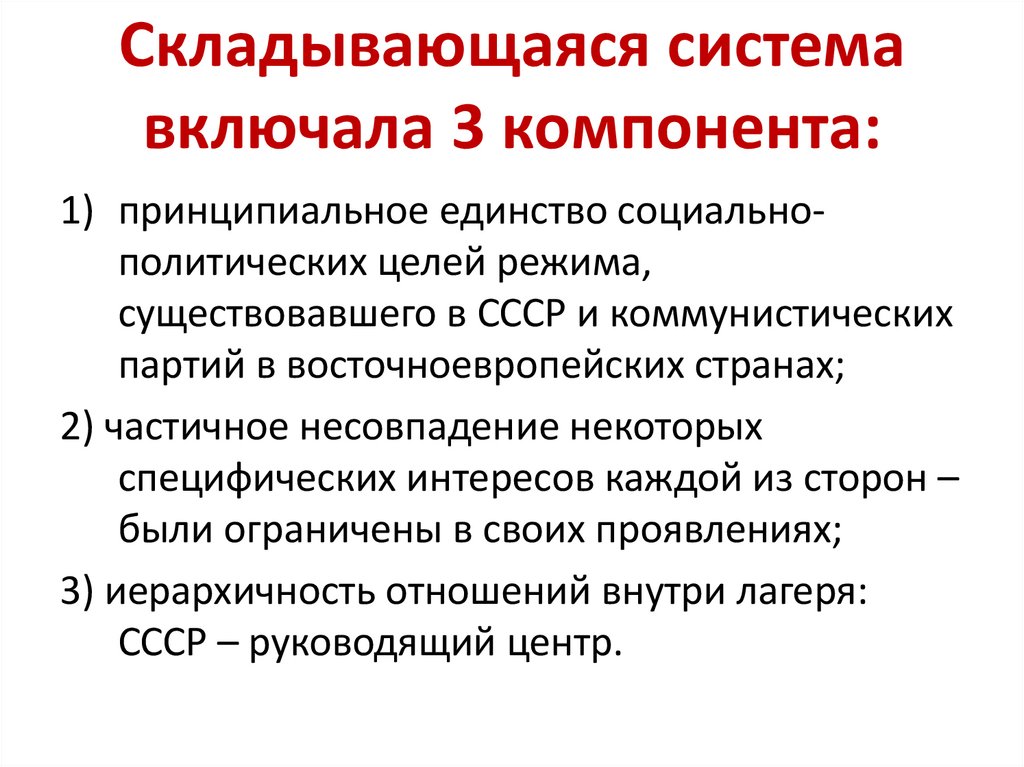 Складывающаяся система включала 3 компонента:

1) принципиальное единство социально-политических целей режима, существовавшего в СССР и коммунистических партий в восточноевропейских странах;

2) частичное несовпадение некоторых специфических интересов каждой из сторон – были ограничены в своих проявлениях;

3) иерархичность отношений внутри лагеря: СССР – руководящий центр.